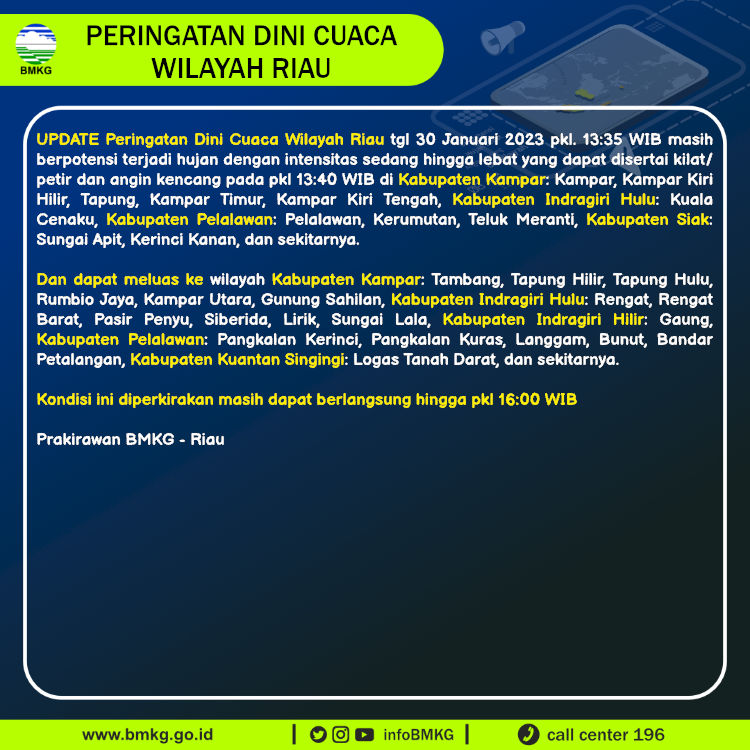 BMKG

PERINGATAN DINI CUACA
WILAYAH RIAU

UPDATE Peringatan Dini Cuaca Wilayah Riau tgl 30 Januari 2023 pkl. 13:35 WIB masih berpotensi terjadi hujan dengan intensitas sedang hingga lebat yang dapat disertai kilat/ petir dan angin kencang pada pkl 13:40 WIB di Kabupaten Kampar: Kampar, Kampar Kiri Hilir, Tapung, Kampar Timur, Kampar Kiri Tengah, Kabupaten Indragiri Hulu: Kuala Cenaku, Kabupaten Pelalawan: Pelalawan, Kerumutan, Teluk Meranti, Kabupaten Siak: Sungai Apit, Kerinci Kanan, dan sekitarnya.

Dan dapat meluas ke wilayah Kabupaten Kampar: Tambang, Tapung Hilir, Tapung Hulu, Rumbio Jaya, Kampar Utara, Gunung Sahilan, Kabupaten Indragiri Hulu: Rengat, Rengat Barat, Pasir Penyu, Siberida, Lirik, Sungai Lala, Kabupaten Indragiri Hilir: Gaung, Kabupaten Pelalawan: Pangkalan Kerinci, Pangkalan Kuras, Langgam, Bunut, Bandar Petalangan, Kabupaten Kuantan Singingi: Logas Tanah Darat, dan sekitarnya.

Kondisi ini diperkirakan masih dapat berlangsung hingga pkl 16:00 WIB

Prakirawan BMKG - Riau

www.bmkg.go.id | infoBMKG | call center 196